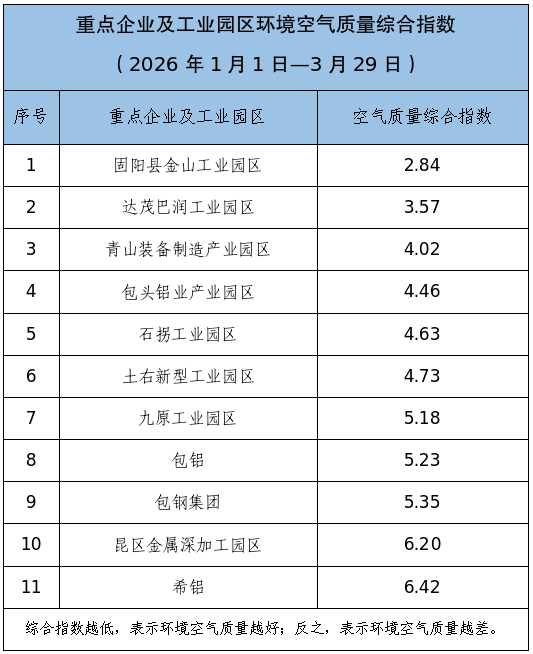 重点企业及工业园区环境空气质量综合指数

（2026 年 1 月 1 日—3 月 29 日）

| 序号 | 重点企业及工业园区 | 空气质量综合指数 |
|---|---|---|
| 1 | 固阳县金山工业园区 | 2.84 |
| 2 | 达茂巴润工业园区 | 3.57 |
| 3 | 青山装备制造产业园区 | 4.02 |
| 4 | 包头铝业产业园区 | 4.46 |
| 5 | 石拐工业园区 | 4.63 |
| 6 | 土右新型工业园区 | 4.73 |
| 7 | 九原工业园区 | 5.18 |
| 8 | 包铝 | 5.23 |
| 9 | 包钢集团 | 5.35 |
| 10 | 昆区金属深加工园区 | 6.20 |
| 11 | 希铝 | 6.42 |

综合指数越低，表示环境空气质量越好；反之，表示环境空气质量越差。